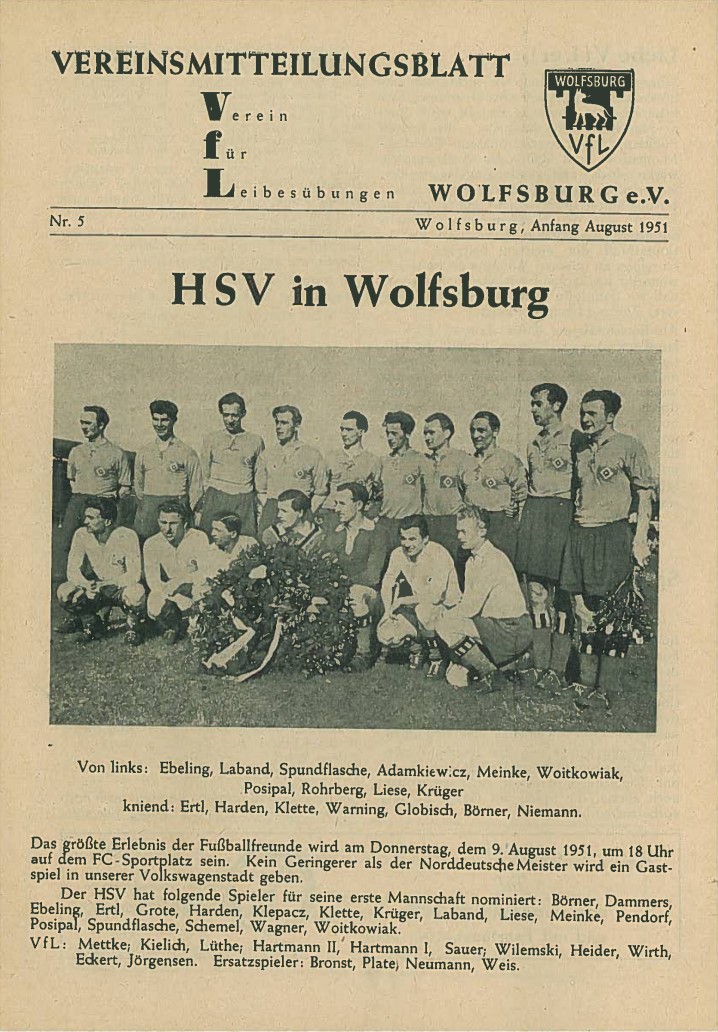 VEREINSMITTEILUNGSBLATT

Verein
für
Leibesübungen

WOLFSBURG e.V.

WOLFSBURG
VfL

Nr. 5

Wolfsburg, Anfang August 1951

HSV in Wolfsburg

Von links: Ebeling, Laband, Spundflasche, Adamkiewicz, Meinke, Woitkowiak, Posipal, Rohrberg, Liese, Krüger
kniend: Ertl, Harden, Klette, Warning, Globisch, Börner, Niemann.

Das größte Erlebnis der Fußballfreunde wird am Donnerstag, dem 9. August 1951, um 18 Uhr auf dem FC-Sportplatz sein. Kein Geringerer als der Norddeutsche Meister wird ein Gastspiel in unserer Volkswagenstadt geben.

Der HSV hat folgende Spieler für seine erste Mannschaft nominiert: Börner, Dammers, Ebeling, Ertl, Grote, Harden, Klepacz, Klette, Krüger, Laband, Liese, Meinke, Pendorf, Posipal, Spundflasche, Schemel, Wagner, Woitkowiak.
VfL: Mettke; Kielich, Lüthe; Hartmann II, Hartmann I, Sauer; Wilemski, Heider, Wirth, Eckert, Jörgensen. Ersatzspieler: Bronst, Plate, Neumann, Weis.